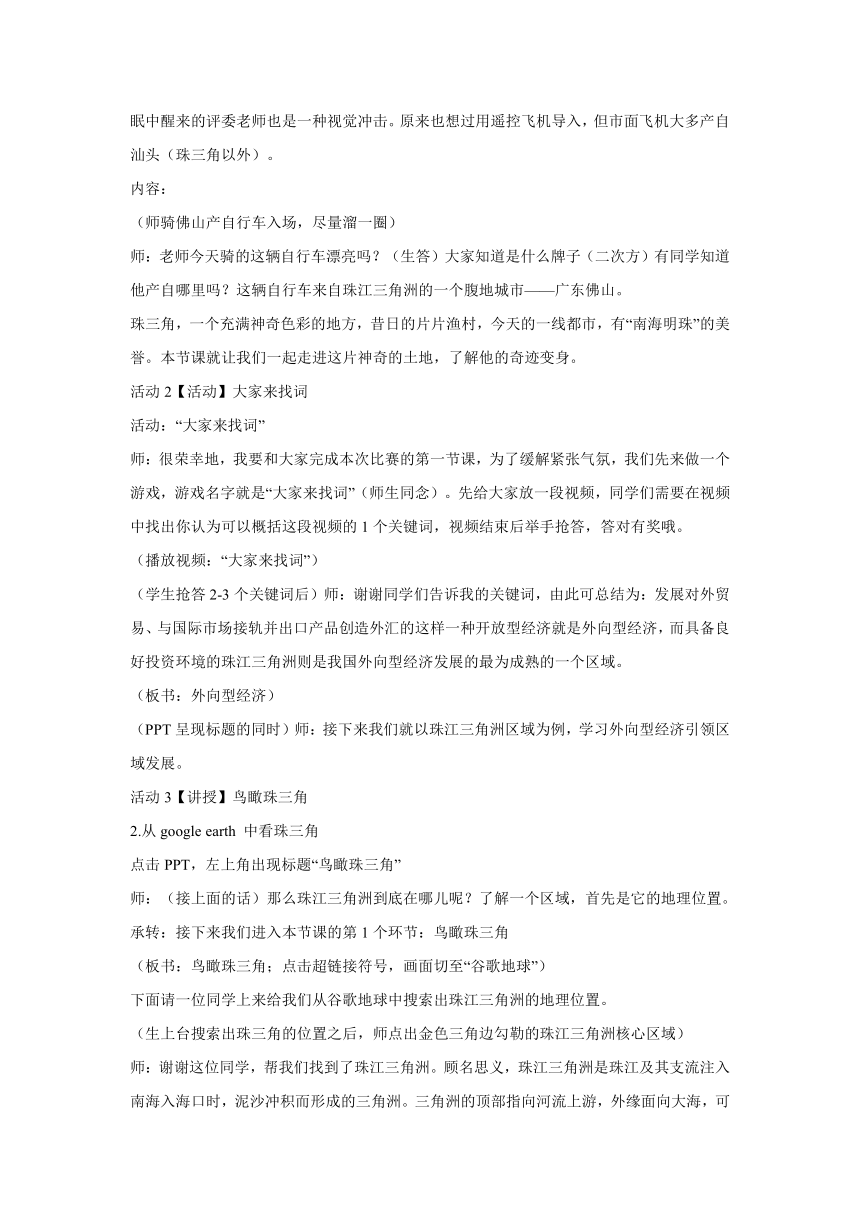 眠中醒来的评委老师也是一种视觉冲击。原来也想过用遥控飞机导入，但市面飞机大多产自汕头（珠三角以外）。

内容：

（师骑佛山产自行车入场，尽量溜一圈）

师：老师今天骑的这辆自行车漂亮吗？（生答）大家知道是什么牌子（二次方）有同学知道他产自哪里吗？这辆自行车来自珠江三角洲的一个腹地城市——广东佛山。

珠三角，一个充满神奇色彩的地方，昔日的片片渔村，今天的一线都市，有“南海明珠”的美誉。本节课就让我们一起走进这片神奇的土地，了解他的奇迹变身。

活动 2【活动】大家来找词

活动：“大家来找词”

师：很荣幸地，我要和大家完成本次比赛的第一节课，为了缓解紧张气氛，我们先来做一个游戏，游戏名字就是“大家来找词”（师生同念）。先给大家放一段视频，同学们需要在视频中找出你认为可以概括这段视频的 1 个关键词，视频结束后举手抢答，答对有奖哦。

（播放视频：“大家来找词”）

（学生抢答 2-3 个关键词后）师：谢谢同学们告诉我的关键词，由此可总结为：发展对外贸易、与国际市场接轨并出口产品创造外汇的这样一种开放型经济就是外向型经济，而具备良好投资环境的珠江三角洲则是我国外向型经济发展的最为成熟的一个区域。

（板书：外向型经济）

（PPT 呈现标题的同时）师：接下来我们就以珠江三角洲区域为例，学习外向型经济引领区域发展。

活动 3【讲授】鸟瞰珠三角

2.从 google earth 中看珠三角

点击 PPT，左上角出现标题“鸟瞰珠三角”

师：（接上面的话）那么珠江三角洲到底在哪儿呢？了解一个区域，首先是它的地理位置。

承转：接下来我们进入本节课的第 1 个环节：鸟瞰珠三角

（板书：鸟瞰珠三角；点击超链接符号，画面切至“谷歌地球”）

下面请一位同学上来给我们从谷歌地球中搜索出珠江三角洲的地理位置。

（生上台搜索出珠三角的位置之后，师点出金色三角边勾勒的珠江三角洲核心区域）

师：谢谢这位同学，帮我们找到了珠江三角洲。顾名思义，珠江三角洲是珠江及其支流注入南海入海口时，泥沙冲积而形成的三角洲。三角洲的顶部指向河流上游，外缘面向大海，可